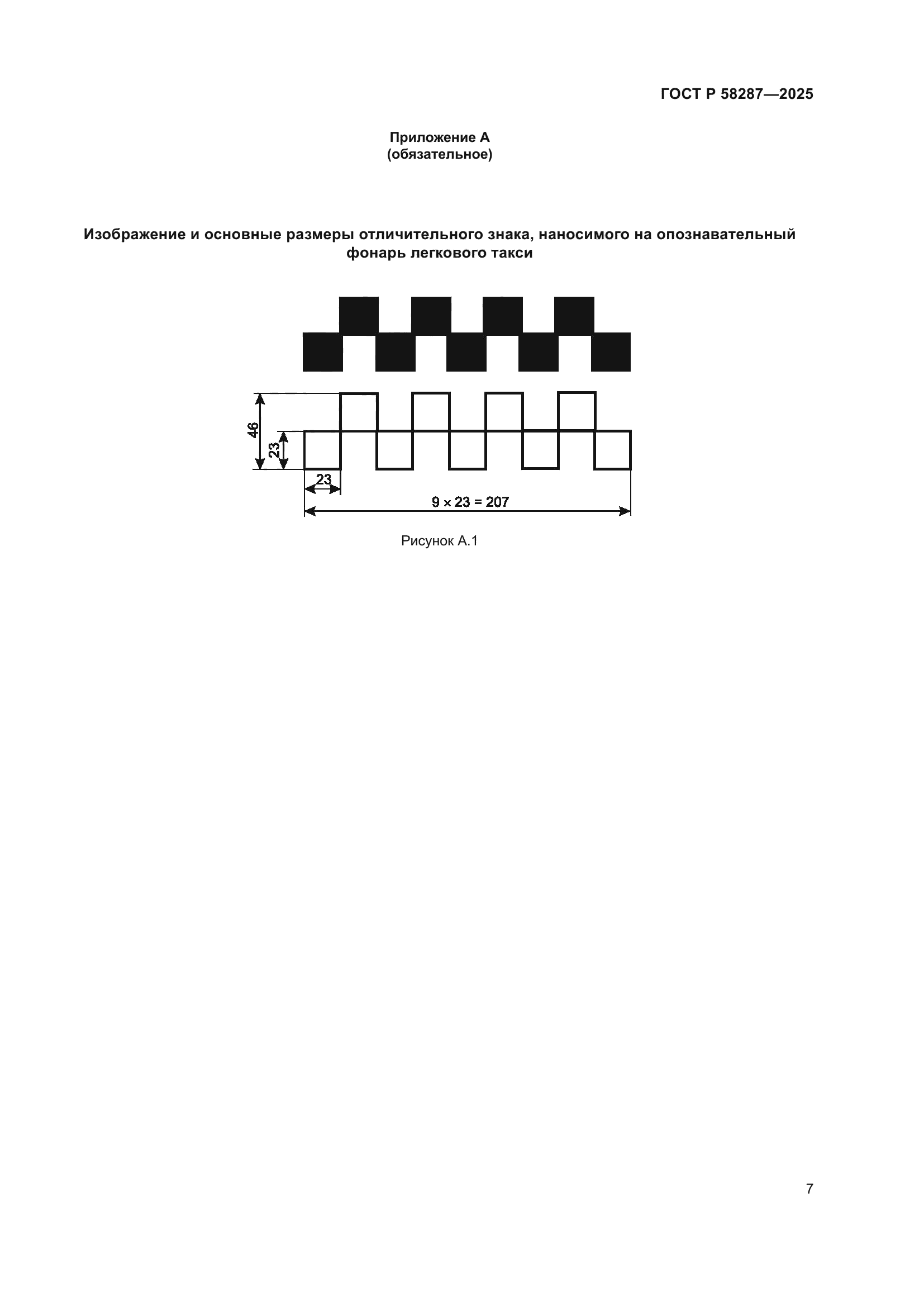 ГОСТ Р 58287—2025

Приложение А
(обязательное)

Изображение и основные размеры отличительного знака, наносимого на опознавательный фонарь легкового такси

46
23
23
$9 \times 23 = 207$

Рисунок А.1

7